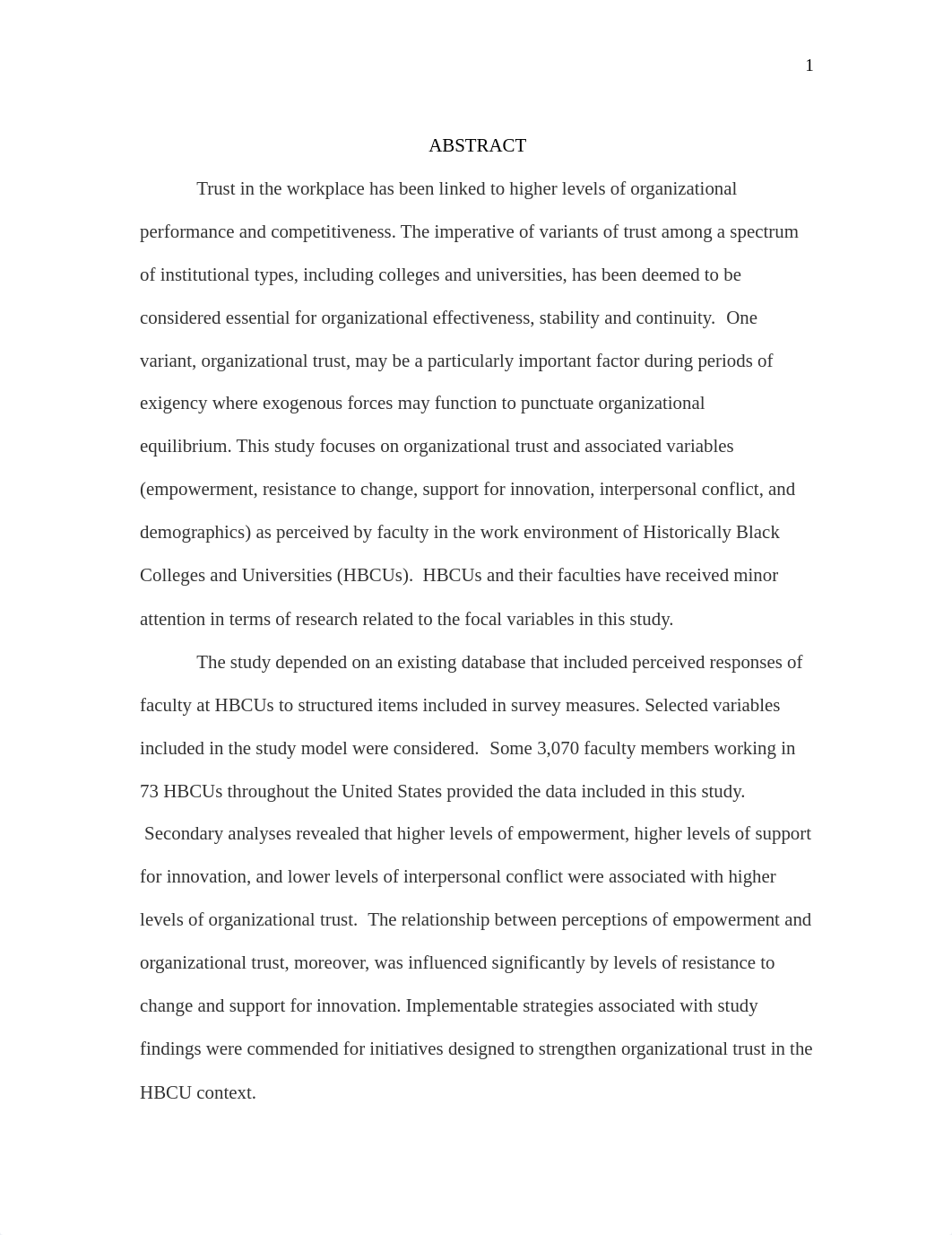 1

ABSTRACT

Trust in the workplace has been linked to higher levels of organizational performance and competitiveness. The imperative of variants of trust among a spectrum of institutional types, including colleges and universities, has been deemed to be considered essential for organizational effectiveness, stability and continuity. One variant, organizational trust, may be a particularly important factor during periods of exigency where exogenous forces may function to punctuate organizational equilibrium. This study focuses on organizational trust and associated variables (empowerment, resistance to change, support for innovation, interpersonal conflict, and demographics) as perceived by faculty in the work environment of Historically Black Colleges and Universities (HBCUs). HBCUs and their faculties have received minor attention in terms of research related to the focal variables in this study.

The study depended on an existing database that included perceived responses of faculty at HBCUs to structured items included in survey measures. Selected variables included in the study model were considered. Some 3,070 faculty members working in 73 HBCUs throughout the United States provided the data included in this study. Secondary analyses revealed that higher levels of empowerment, higher levels of support for innovation, and lower levels of interpersonal conflict were associated with higher levels of organizational trust. The relationship between perceptions of empowerment and organizational trust, moreover, was influenced significantly by levels of resistance to change and support for innovation. Implementable strategies associated with study findings were commended for initiatives designed to strengthen organizational trust in the HBCU context.